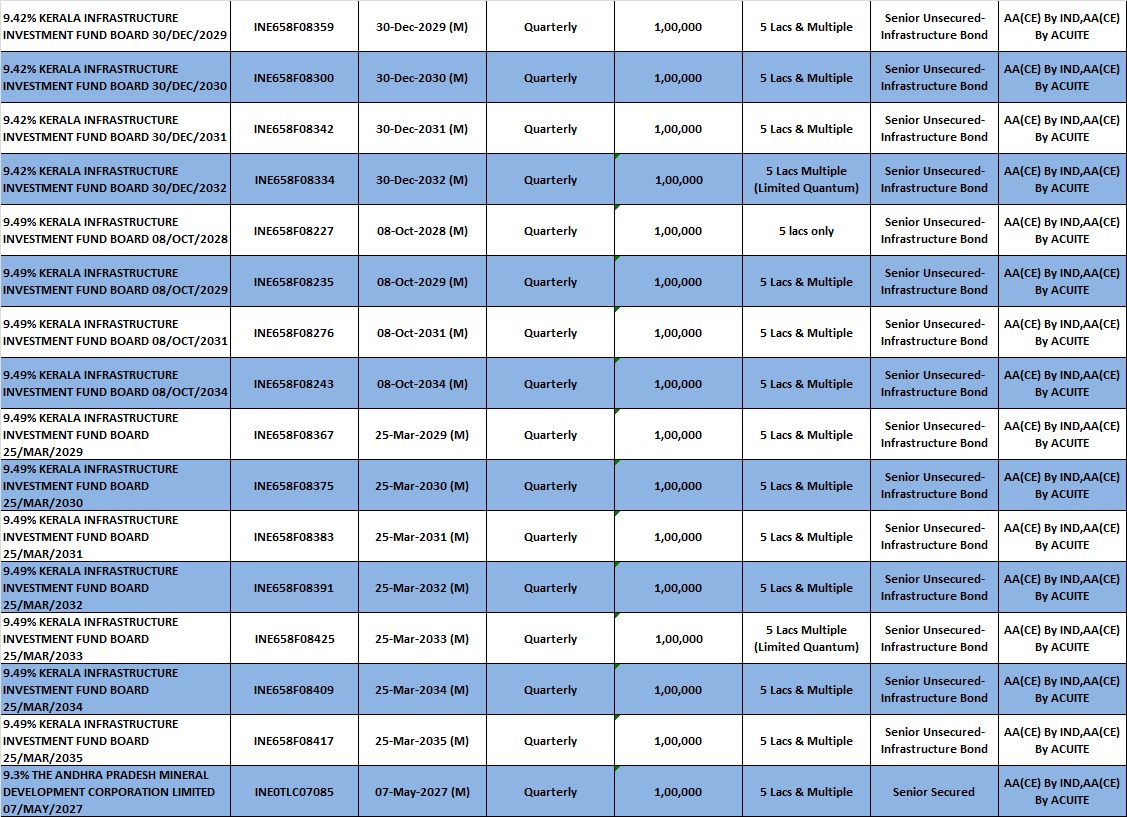 | | | | | | | | |
|---|---|---|---|---|---|---|---|
| 9.42% KERALA INFRASTRUCTURE INVESTMENT FUND BOARD 30/DEC/2029 | INE658F08359 | 30-Dec-2029 (M) | Quarterly | 1,00,000 | 5 Lacs & Multiple | Senior Unsecured-Infrastructure Bond | AA(CE) By IND,AA(CE) By ACUITE |
| 9.42% KERALA INFRASTRUCTURE INVESTMENT FUND BOARD 30/DEC/2030 | INE658F08300 | 30-Dec-2030 (M) | Quarterly | 1,00,000 | 5 Lacs & Multiple | Senior Unsecured-Infrastructure Bond | AA(CE) By IND,AA(CE) By ACUITE |
| 9.42% KERALA INFRASTRUCTURE INVESTMENT FUND BOARD 30/DEC/2031 | INE658F08342 | 30-Dec-2031 (M) | Quarterly | 1,00,000 | 5 Lacs & Multiple | Senior Unsecured-Infrastructure Bond | AA(CE) By IND,AA(CE) By ACUITE |
| 9.42% KERALA INFRASTRUCTURE INVESTMENT FUND BOARD 30/DEC/2032 | INE658F08334 | 30-Dec-2032 (M) | Quarterly | 1,00,000 | 5 Lacs Multiple (Limited Quantum) | Senior Unsecured-Infrastructure Bond | AA(CE) By IND,AA(CE) By ACUITE |
| 9.49% KERALA INFRASTRUCTURE INVESTMENT FUND BOARD 08/OCT/2028 | INE658F08227 | 08-Oct-2028 (M) | Quarterly | 1,00,000 | 5 lacs only | Senior Unsecured-Infrastructure Bond | AA(CE) By IND,AA(CE) By ACUITE |
| 9.49% KERALA INFRASTRUCTURE INVESTMENT FUND BOARD 08/OCT/2029 | INE658F08235 | 08-Oct-2029 (M) | Quarterly | 1,00,000 | 5 Lacs & Multiple | Senior Unsecured-Infrastructure Bond | AA(CE) By IND,AA(CE) By ACUITE |
| 9.49% KERALA INFRASTRUCTURE INVESTMENT FUND BOARD 08/OCT/2031 | INE658F08276 | 08-Oct-2031 (M) | Quarterly | 1,00,000 | 5 Lacs & Multiple | Senior Unsecured-Infrastructure Bond | AA(CE) By IND,AA(CE) By ACUITE |
| 9.49% KERALA INFRASTRUCTURE INVESTMENT FUND BOARD 08/OCT/2034 | INE658F08243 | 08-Oct-2034 (M) | Quarterly | 1,00,000 | 5 Lacs & Multiple | Senior Unsecured-Infrastructure Bond | AA(CE) By IND,AA(CE) By ACUITE |
| 9.49% KERALA INFRASTRUCTURE INVESTMENT FUND BOARD 25/MAR/2029 | INE658F08367 | 25-Mar-2029 (M) | Quarterly | 1,00,000 | 5 Lacs & Multiple | Senior Unsecured-Infrastructure Bond | AA(CE) By IND,AA(CE) By ACUITE |
| 9.49% KERALA INFRASTRUCTURE INVESTMENT FUND BOARD 25/MAR/2030 | INE658F08375 | 25-Mar-2030 (M) | Quarterly | 1,00,000 | 5 Lacs & Multiple | Senior Unsecured-Infrastructure Bond | AA(CE) By IND,AA(CE) By ACUITE |
| 9.49% KERALA INFRASTRUCTURE INVESTMENT FUND BOARD 25/MAR/2031 | INE658F08383 | 25-Mar-2031 (M) | Quarterly | 1,00,000 | 5 Lacs & Multiple | Senior Unsecured-Infrastructure Bond | AA(CE) By IND,AA(CE) By ACUITE |
| 9.49% KERALA INFRASTRUCTURE INVESTMENT FUND BOARD 25/MAR/2032 | INE658F08391 | 25-Mar-2032 (M) | Quarterly | 1,00,000 | 5 Lacs & Multiple | Senior Unsecured-Infrastructure Bond | AA(CE) By IND,AA(CE) By ACUITE |
| 9.49% KERALA INFRASTRUCTURE INVESTMENT FUND BOARD 25/MAR/2033 | INE658F08425 | 25-Mar-2033 (M) | Quarterly | 1,00,000 | 5 Lacs Multiple (Limited Quantum) | Senior Unsecured-Infrastructure Bond | AA(CE) By IND,AA(CE) By ACUITE |
| 9.49% KERALA INFRASTRUCTURE INVESTMENT FUND BOARD 25/MAR/2034 | INE658F08409 | 25-Mar-2034 (M) | Quarterly | 1,00,000 | 5 Lacs & Multiple | Senior Unsecured-Infrastructure Bond | AA(CE) By IND,AA(CE) By ACUITE |
| 9.49% KERALA INFRASTRUCTURE INVESTMENT FUND BOARD 25/MAR/2035 | INE658F08417 | 25-Mar-2035 (M) | Quarterly | 1,00,000 | 5 Lacs & Multiple | Senior Unsecured-Infrastructure Bond | AA(CE) By IND,AA(CE) By ACUITE |
| 9.3% THE ANDHRA PRADESH MINERAL DEVELOPMENT CORPORATION LIMITED 07/MAY/2027 | INE0TLC07085 | 07-May-2027 (M) | Quarterly | 1,00,000 | 5 Lacs & Multiple | Senior Secured | AA(CE) By IND,AA(CE) By ACUITE |